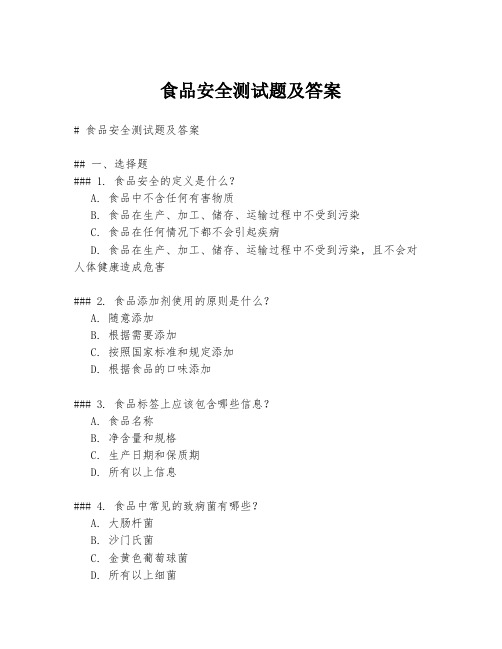 食品安全测试题及答案

# 食品安全测试题及答案

## 一、选择题

### 1. 食品安全的定义是什么？

A. 食品中不含任何有害物质

B. 食品在生产、加工、储存、运输过程中不受到污染

C. 食品在任何情况下都不会引起疾病

D. 食品在生产、加工、储存、运输过程中不受到污染，且不会对人体健康造成危害

### 2. 食品添加剂使用的原则是什么？

A. 随意添加

B. 根据需要添加

C. 按照国家标准和规定添加

D. 根据食品的口味添加

### 3. 食品标签上应该包含哪些信息？

A. 食品名称

B. 净含量和规格

C. 生产日期和保质期

D. 所有以上信息

### 4. 食品中常见的致病菌有哪些？

A. 大肠杆菌

B. 沙门氏菌

C. 金黄色葡萄球菌

D. 所有以上细菌